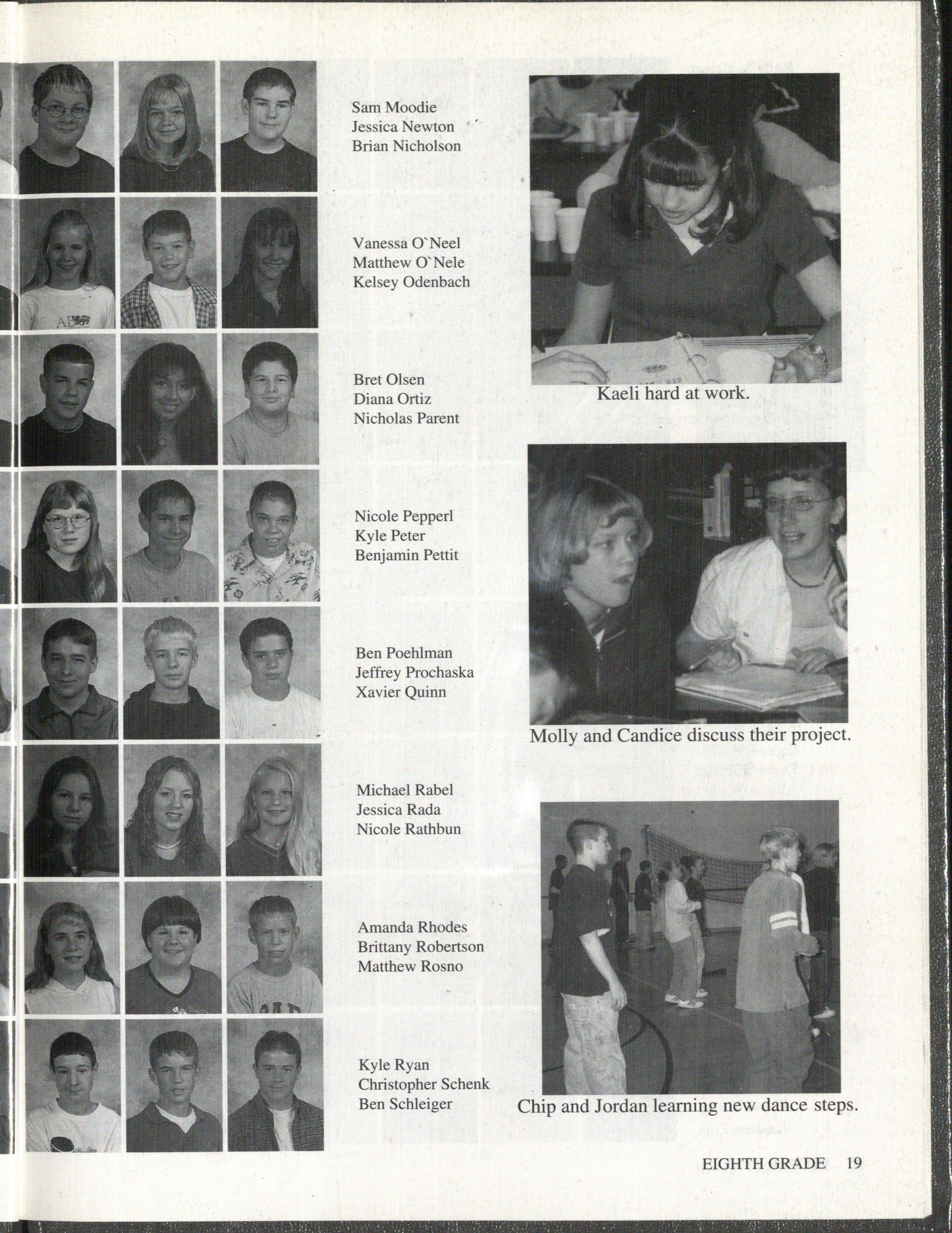 Sam Moodie
Jessica Newton
Brian Nicholson

Vanessa O`Neel
Matthew O`Nele
Kelsey Odenbach

Bret Olsen
Diana Ortiz
Nicholas Parent

Nicole Pepperl
Kyle Peter
Benjamin Pettit

Ben Poehlman
Jeffrey Prochaska
Xavier Quinn

Michael Rabel
Jessica Rada
Nicole Rathbun

Amanda Rhodes
Brittany Robertson
Matthew Rosno

Kyle Ryan
Christopher Schenk
Ben Schleiger

Kaeli hard at work.

Molly and Candice discuss their project.

Chip and Jordan learning new dance steps.

EIGHTH GRADE 19